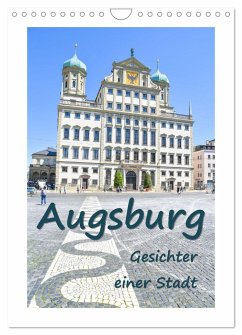 Augsburg

Gesichter einer Stadt